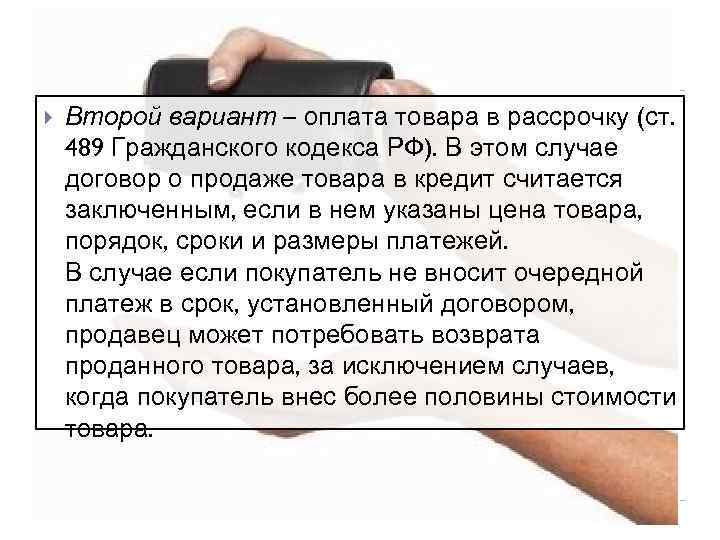 Второй вариант – оплата товара в рассрочку (ст. 489 Гражданского кодекса РФ). В этом случае договор о продаже товара в кредит считается заключенным, если в нем указаны цена товара, порядок, сроки и размеры платежей.
В случае если покупатель не вносит очередной платеж в срок, установленный договором, продавец может потребовать возврата проданного товара, за исключением случаев, когда покупатель внес более половины стоимости товара.